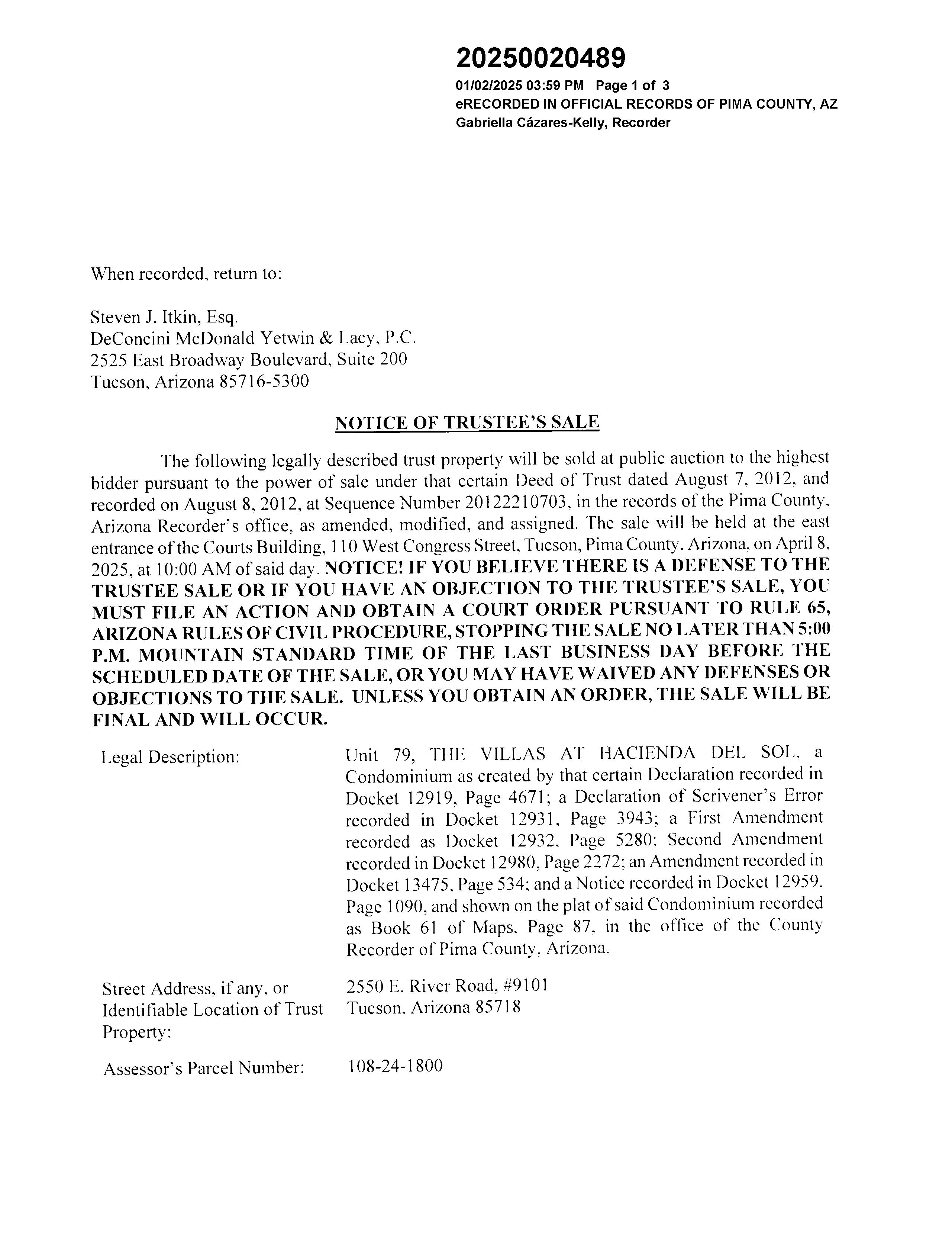 20250020489
01/02/2025 03:59 PM Page 1 of 3
eRECORDED IN OFFICIAL RECORDS OF PIMA COUNTY, AZ
Gabriella Cázares-Kelly, Recorder

When recorded, return to:

Steven J. Itkin, Esq.
DeConcini McDonald Yetwin & Lacy, P.C.
2525 East Broadway Boulevard, Suite 200
Tucson, Arizona 85716-5300

NOTICE OF TRUSTEE'S SALE

The following legally described trust property will be sold at public auction to the highest bidder pursuant to the power of sale under that certain Deed of Trust dated August 7, 2012, and recorded on August 8, 2012, at Sequence Number 20122210703, in the records of the Pima County, Arizona Recorder's office, as amended, modified, and assigned. The sale will be held at the east entrance of the Courts Building, 110 West Congress Street, Tucson, Pima County, Arizona, on April 8, 2025, at 10:00 AM of said day. NOTICE! IF YOU BELIEVE THERE IS A DEFENSE TO THE TRUSTEE SALE OR IF YOU HAVE AN OBJECTION TO THE TRUSTEE'S SALE, YOU MUST FILE AN ACTION AND OBTAIN A COURT ORDER PURSUANT TO RULE 65, ARIZONA RULES OF CIVIL PROCEDURE, STOPPING THE SALE NO LATER THAN 5:00 P.M. MOUNTAIN STANDARD TIME OF THE LAST BUSINESS DAY BEFORE THE SCHEDULED DATE OF THE SALE, OR YOU MAY HAVE WAIVED ANY DEFENSES OR OBJECTIONS TO THE SALE. UNLESS YOU OBTAIN AN ORDER, THE SALE WILL BE FINAL AND WILL OCCUR.

Legal Description: Unit 79, THE VILLAS AT HACIENDA DEL SOL, a Condominium as created by that certain Declaration recorded in Docket 12919, Page 4671; a Declaration of Scrivener's Error recorded in Docket 12931, Page 3943; a First Amendment recorded as Docket 12932, Page 5280; Second Amendment recorded in Docket 12980, Page 2272; an Amendment recorded in Docket 13475, Page 534; and a Notice recorded in Docket 12959, Page 1090, and shown on the plat of said Condominium recorded as Book 61 of Maps, Page 87, in the office of the County Recorder of Pima County, Arizona.

Street Address, if any, or Identifiable Location of Trust Property: 2550 E. River Road, #9101 Tucson, Arizona 85718

Assessor's Parcel Number: 108-24-1800